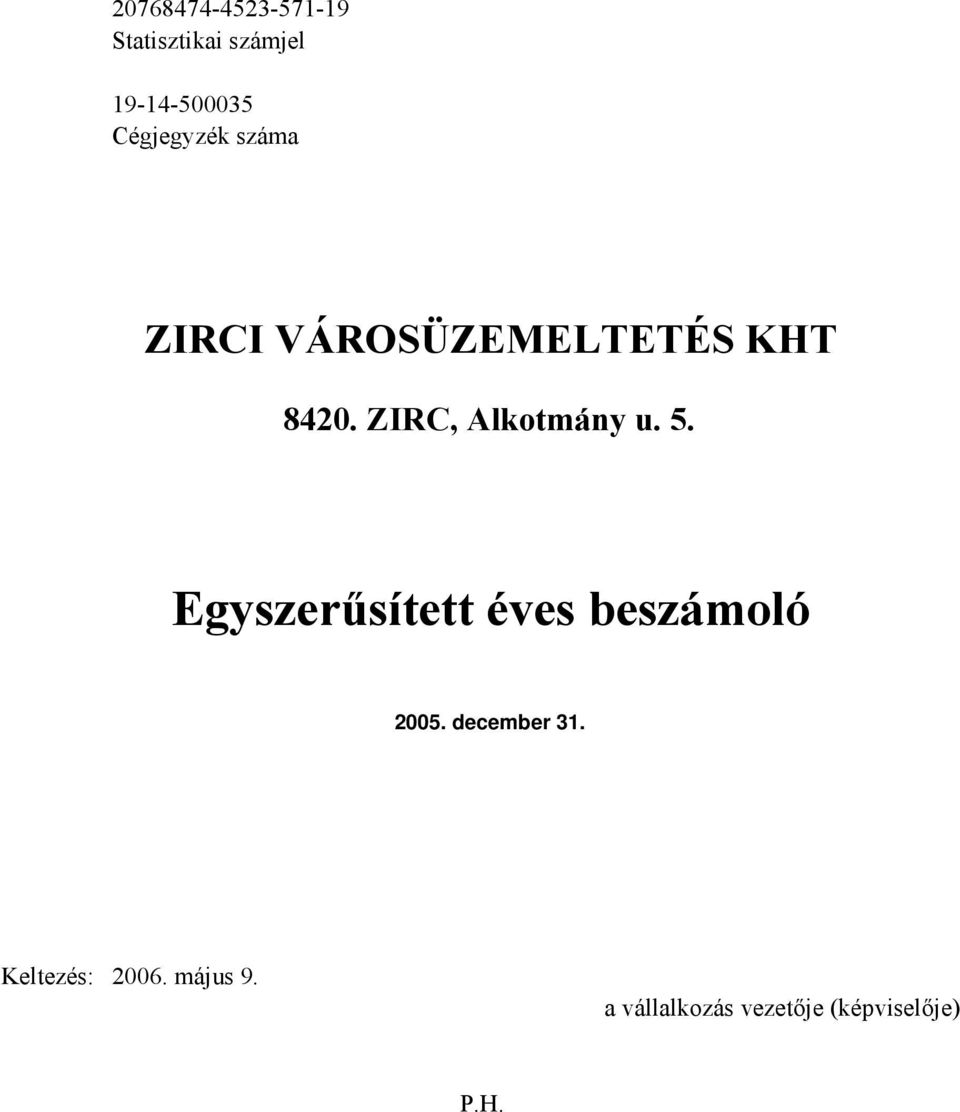 20768474-4523-571-19
Statisztikai számjel

19-14-500035
Cégjegyzék száma

ZIRCI VÁROSÜZEMELTETÉS KHT

8420. ZIRC, Alkotmány u. 5.

Egyszerűsített éves beszámoló

2005. december 31.

Keltezés: 2006. május 9.

a vállalkozás vezetője (képviselője)

P.H.